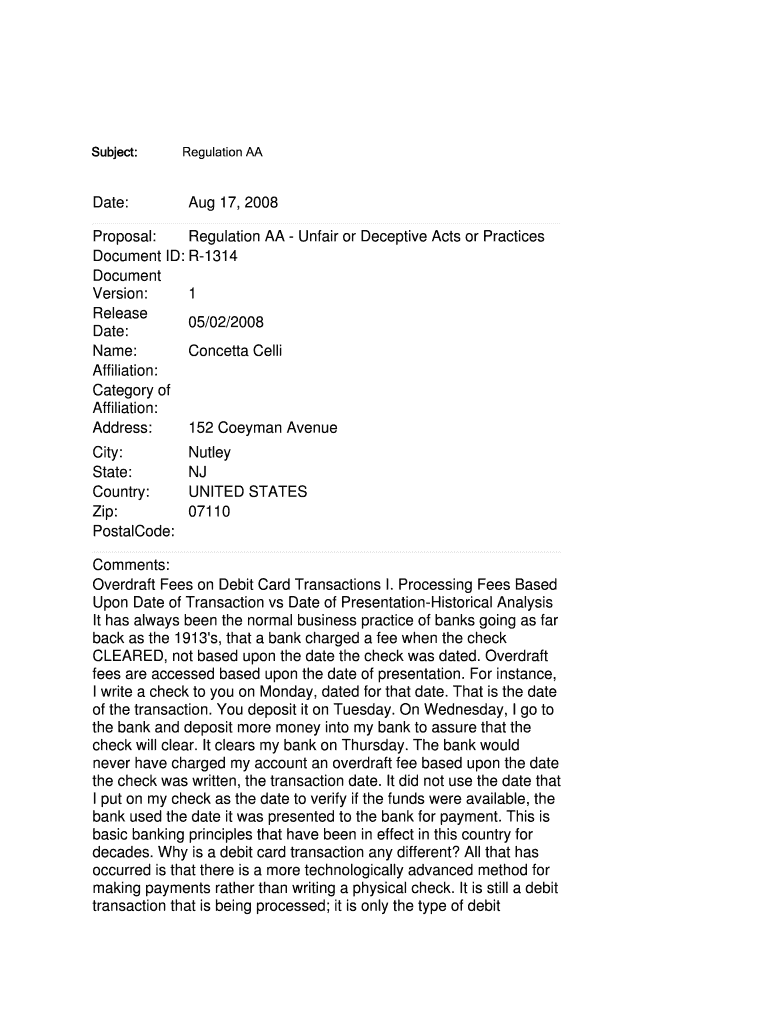 Subject: Regulation AA

Date: Aug 17, 2008

Proposal: Regulation AA - Unfair or Deceptive Acts or Practices
Document ID: R-1314
Document Version: 1
Release Date: 05/02/2008
Name: Concetta Celli
Affiliation:
Category of Affiliation:
Address: 152 Coeyman Avenue
City: Nutley
State: NJ
Country: UNITED STATES
Zip: 07110
PostalCode:

Comments:
Overdraft Fees on Debit Card Transactions I. Processing Fees Based Upon Date of Transaction vs Date of Presentation-Historical Analysis It has always been the normal business practice of banks going as far back as the 1913's, that a bank charged a fee when the check CLEARED, not based upon the date the check was dated. Overdraft fees are accessed based upon the date of presentation. For instance, I write a check to you on Monday, dated for that date. That is the date of the transaction. You deposit it on Tuesday. On Wednesday, I go to the bank and deposit more money into my bank to assure that the check will clear. It clears my bank on Thursday. The bank would never have charged my account an overdraft fee based upon the date the check was written, the transaction date. It did not use the date that I put on my check as the date to verify if the funds were available, the bank used the date it was presented to the bank for payment. This is basic banking principles that have been in effect in this country for decades. Why is a debit card transaction any different? All that has occurred is that there is a more technologically advanced method for making payments rather than writing a physical check. It is still a debit transaction that is being processed; it is only the type of debit